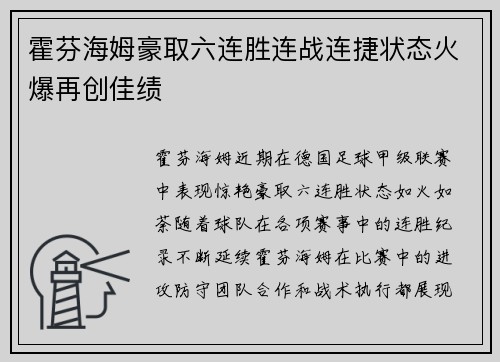 霍芬海姆豪取六连胜连战连捷状态火爆再创佳绩

霍芬海姆近期在德国足球甲级联赛中表现惊艳豪取六连胜状态如火如荼随着球队在各项赛事中的连胜纪录不断延续霍芬海姆在比赛中的进攻防守团队合作和战术执行都展现